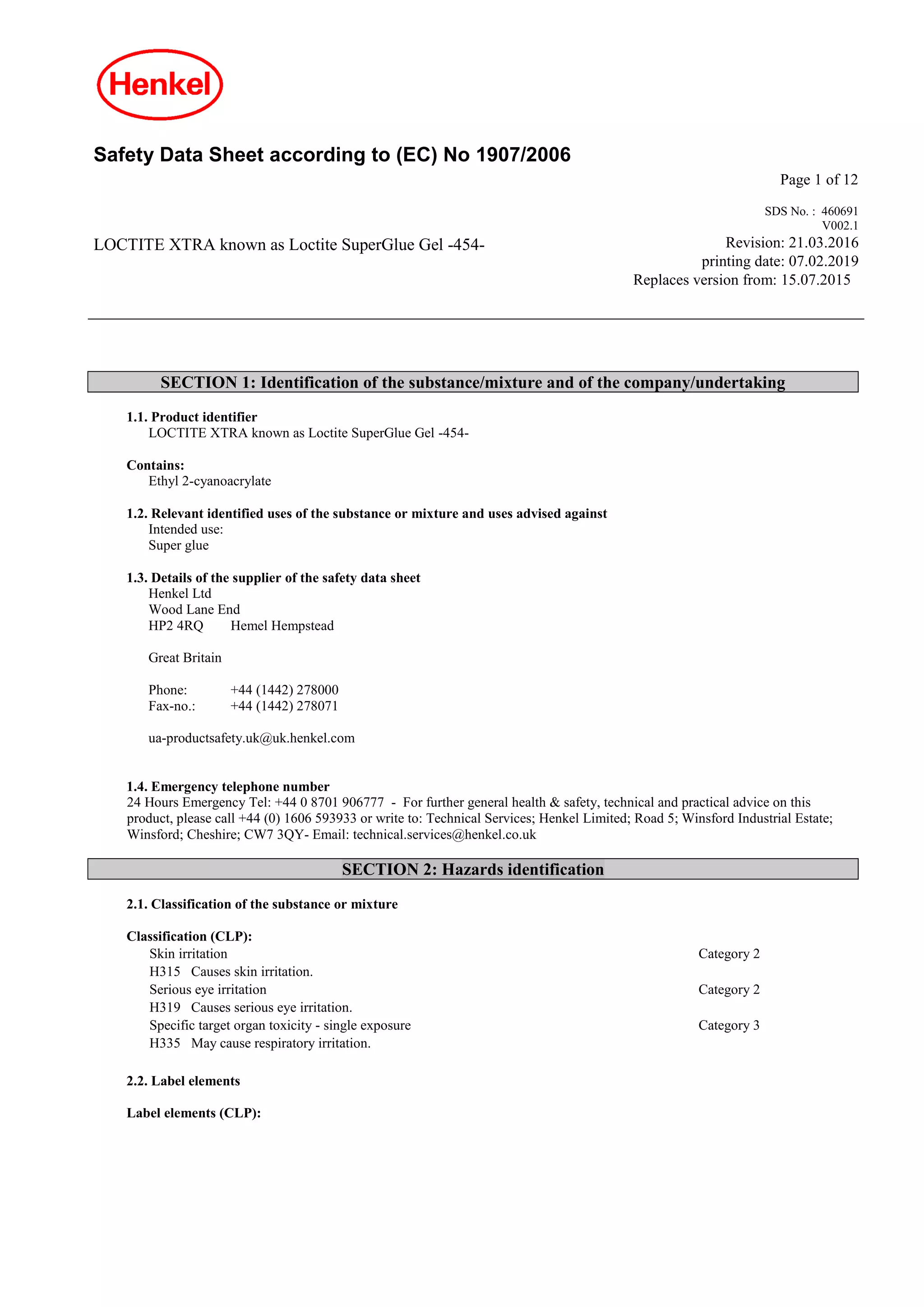 Henkel

Safety Data Sheet according to (EC) No 1907/2006

Page 1 of 12

SDS No. : 460691
V002.1

LOCTITE XTRA known as Loctite SuperGlue Gel -454-

Revision: 21.03.2016
printing date: 07.02.2019
Replaces version from: 15.07.2015

SECTION 1: Identification of the substance/mixture and of the company/undertaking

1.1. Product identifier
LOCTITE XTRA known as Loctite SuperGlue Gel -454-

Contains:
Ethyl 2-cyanoacrylate

1.2. Relevant identified uses of the substance or mixture and uses advised against
Intended use:
Super glue

1.3. Details of the supplier of the safety data sheet
Henkel Ltd
Wood Lane End
HP2 4RQ Hemel Hempstead

Great Britain

Phone: +44 (1442) 278000
Fax-no.: +44 (1442) 278071

ua-productsafety.uk@uk.henkel.com

1.4. Emergency telephone number
24 Hours Emergency Tel: +44 0 8701 906777 - For further general health & safety, technical and practical advice on this product, please call +44 (0) 1606 593933 or write to: Technical Services; Henkel Limited; Road 5; Winsford Industrial Estate; Winsford; Cheshire; CW7 3QY- Email: technical.services@henkel.co.uk

SECTION 2: Hazards identification

2.1. Classification of the substance or mixture

Classification (CLP):
Skin irritation Category 2
H315 Causes skin irritation.
Serious eye irritation Category 2
H319 Causes serious eye irritation.
Specific target organ toxicity - single exposure Category 3
H335 May cause respiratory irritation.

2.2. Label elements

Label elements (CLP):